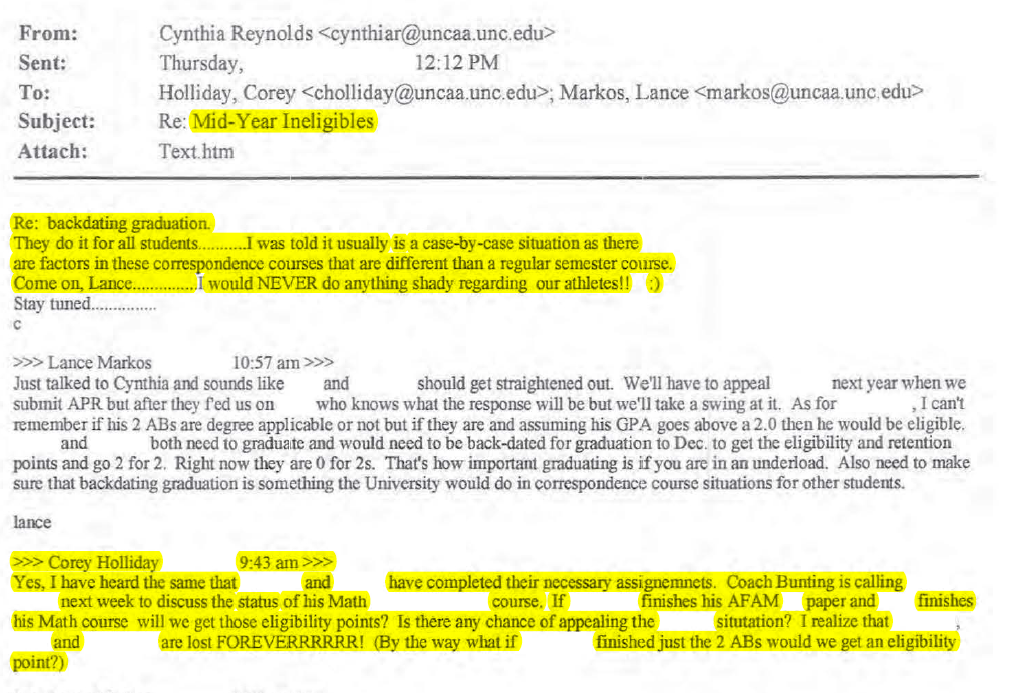 From: Cynthia Reynolds <cynthiar@uncaa.unc.edu>
Sent: Thursday, 12:12 PM
To: Holliday, Corey <cholliday@uncaa.unc.edu>; Markos, Lance <markos@uncaa.unc.edu>
Subject: Re: Mid-Year Ineligibles
Attach: Text.htm

Re: backdating graduation.
They do it for all students..........I was told it usually is a case-by-case situation as there are factors in these correspondence courses that are different than a regular semester course.
Come on, Lance..............I would NEVER do anything shady regarding our athletes!! :)
Stay tuned..............
c

>>> Lance Markos 10:57 am >>>
Just talked to Cynthia and sounds like and should get straightened out. We'll have to appeal next year when we submit APR but after they f'ed us on who knows what the response will be but we'll take a swing at it. As for , I can't remember if his 2 ABs are degree applicable or not but if they are and assuming his GPA goes above a 2.0 then he would be eligible. and both need to graduate and would need to be back-dated for graduation to Dec. to get the eligibility and retention points and go 2 for 2. Right now they are 0 for 2s. That's how important graduating is if you are in an underload. Also need to make sure that backdating graduation is something the University would do in correspondence course situations for other students.

lance

>>> Corey Holliday 9:43 am >>>
Yes, I have heard the same that and have completed their necessary assignemnets. Coach Bunting is calling next week to discuss the status of his Math course. If finishes his AFAM paper and finishes his Math course will we get those eligibility points? Is there any chance of appealing the situtation? I realize that , and are lost FOREVERRRRRR! (By the way what if finished just the 2 ABs would we get an eligibility point?)